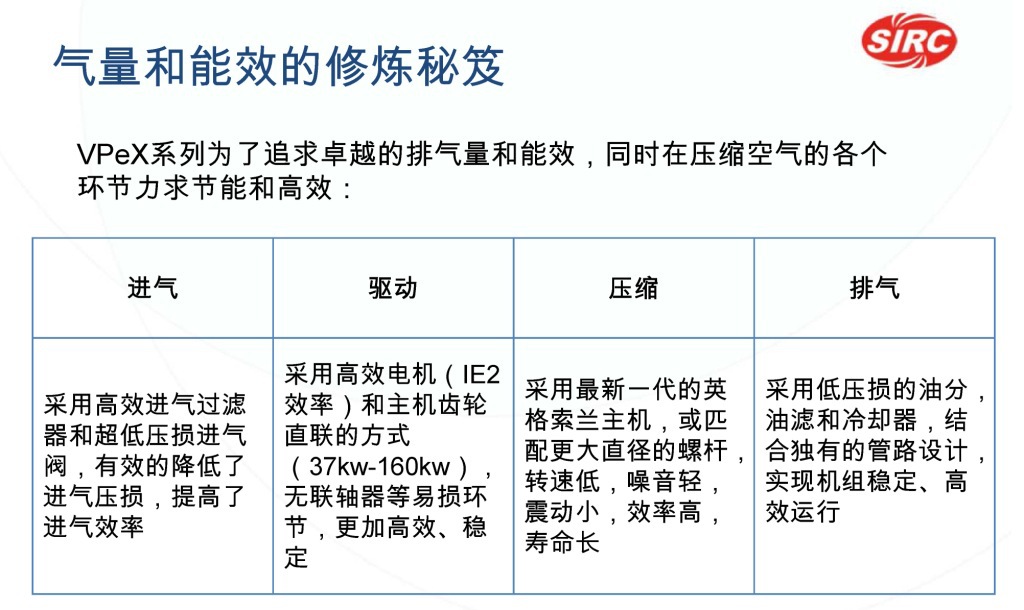 气量和能效的修炼秘笈

SIRC

VPeX系列为了追求卓越的排气量和能效，同时在压缩空气的各个环节力求节能和高效：

| 进气 | 驱动 | 压缩 | 排气 |
|---|---|---|---|
| 采用高效进气过滤器和超低压损进气阀，有效的降低了进气压损，提高了进气效率 | 采用高效电机（IE2效率）和主机齿轮直联的方式（37kw-160kw），无联轴器等易损环节，更加高效、稳定 | 采用最新一代的英格索兰主机，或匹配更大直径的螺杆，转速低，噪音轻，震动小，效率高，寿命长 | 采用低压损的油分，油滤和冷却器，结合独有的管路设计，实现机组稳定、高效运行 |